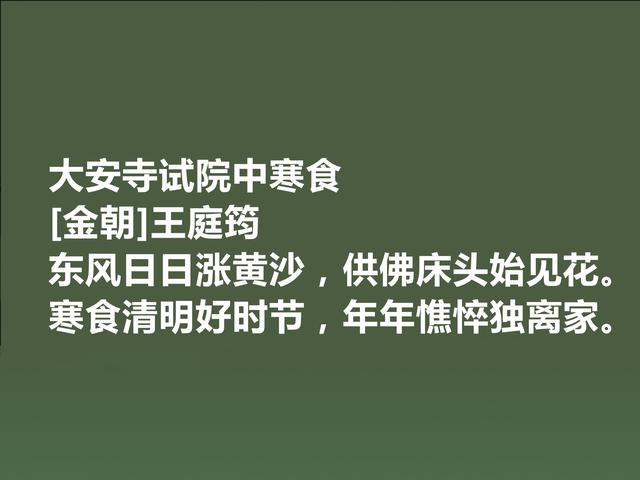 大安寺试院中寒食
[金朝]王庭筠
东风日日涨黄沙，供佛床头始见花。
寒食清明好时节，年年憔悴独离家。